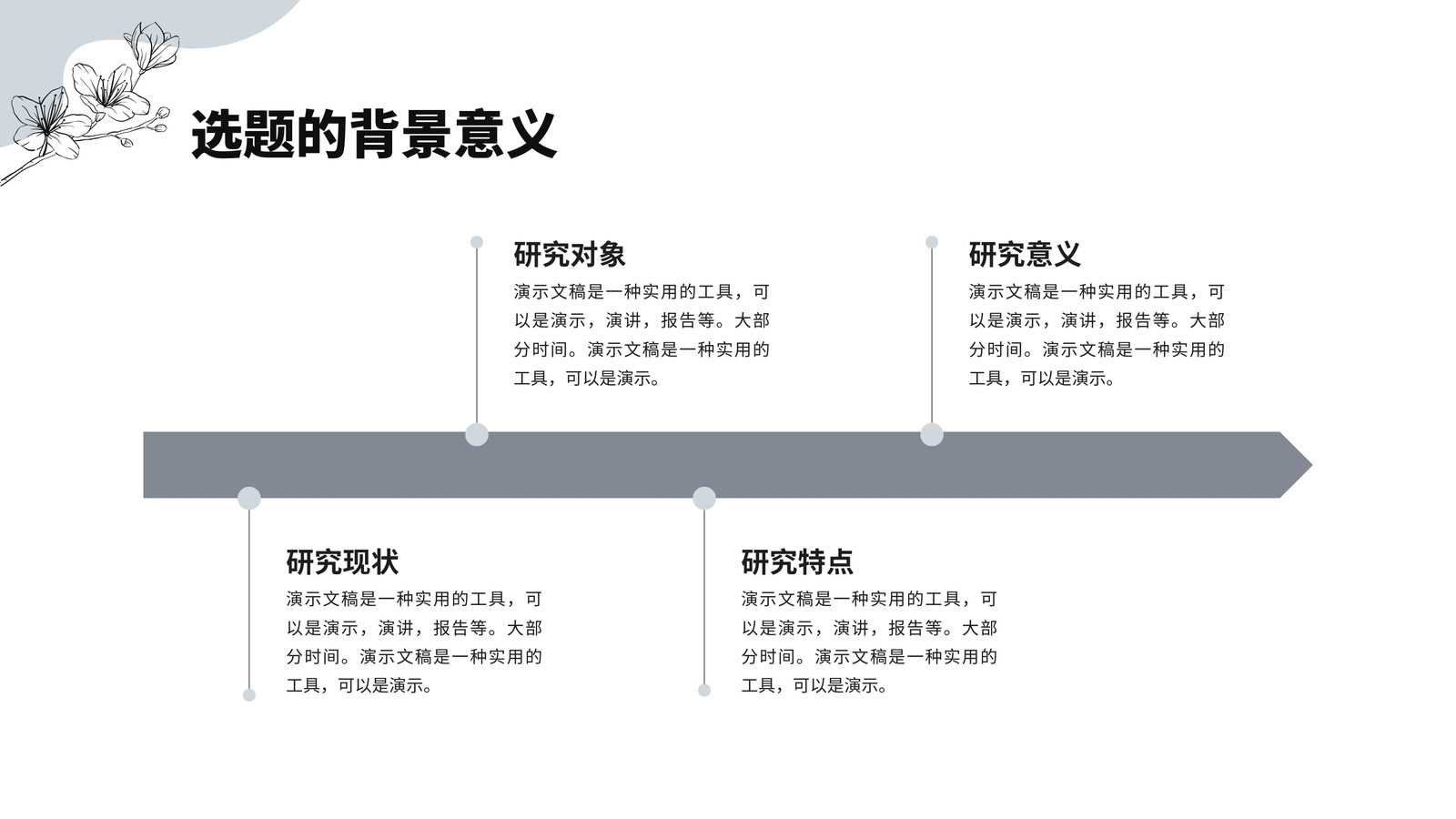 选题的背景意义

研究对象
演示文稿是一种实用的工具，可以是演示，演讲，报告等。大部分时间。演示文稿是一种实用的工具，可以是演示。

研究意义
演示文稿是一种实用的工具，可以是演示，演讲，报告等。大部分时间。演示文稿是一种实用的工具，可以是演示。

研究现状
演示文稿是一种实用的工具，可以是演示，演讲，报告等。大部分时间。演示文稿是一种实用的工具，可以是演示。

研究特点
演示文稿是一种实用的工具，可以是演示，演讲，报告等。大部分时间。演示文稿是一种实用的工具，可以是演示。